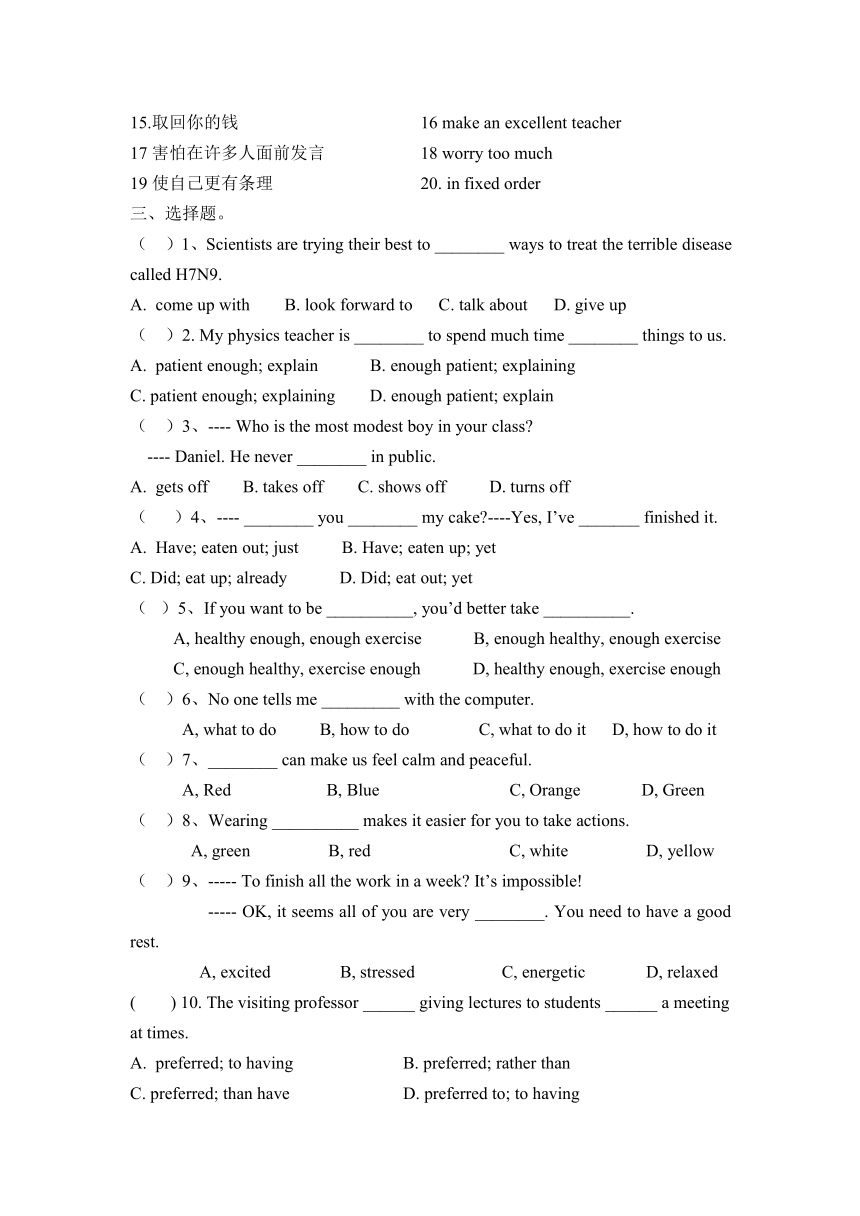 15.取回你的钱

16 make an excellent teacher

17 害怕在许多人面前发言

18 worry too much

19 使自己更有条理

20. in fixed order

三、选择题。

（ ）1、Scientists are trying their best to ________ ways to treat the terrible disease called H7N9.

A. come up with B. look forward to C. talk about D. give up

（ ）2. My physics teacher is ________ to spend much time ________ things to us.

A. patient enough; explain B. enough patient; explaining

C. patient enough; explaining D. enough patient; explain

（ ）3、---- Who is the most modest boy in your class?

---- Daniel. He never ________ in public.

A. gets off B. takes off C. shows off D. turns off

（ ）4、---- ________ you ________ my cake?----Yes, I've _______ finished it.

A. Have; eaten out; just B. Have; eaten up; yet

C. Did; eat up; already D. Did; eat out; yet

（ ）5、If you want to be __________, you'd better take __________.

A, healthy enough, enough exercise B, enough healthy, enough exercise

C, enough healthy, exercise enough D, healthy enough, exercise enough

（ ）6、No one tells me _________ with the computer.

A, what to do B, how to do C, what to do it D, how to do it

（ ）7、________ can make us feel calm and peaceful.

A, Red B, Blue C, Orange D, Green

（ ）8、Wearing __________ makes it easier for you to take actions.

A, green B, red C, white D, yellow

（ ）9、----- To finish all the work in a week? It's impossible!

----- OK, it seems all of you are very ________. You need to have a good rest.

A, excited B, stressed C, energetic D, relaxed

( ) 10. The visiting professor ______ giving lectures to students ______ a meeting at times.

A. preferred; to having B. preferred; rather than

C. preferred; than have D. preferred to; to having